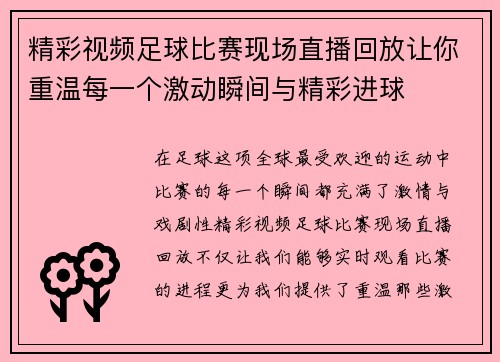 精彩视频足球比赛现场直播回放让你重温每一个激动瞬间与精彩进球

在足球这项全球最受欢迎的运动中比赛的每一个瞬间都充满了激情与戏剧性精彩视频足球比赛现场直播回放不仅让我们能够实时观看比赛的进程更为我们提供了重温那些激